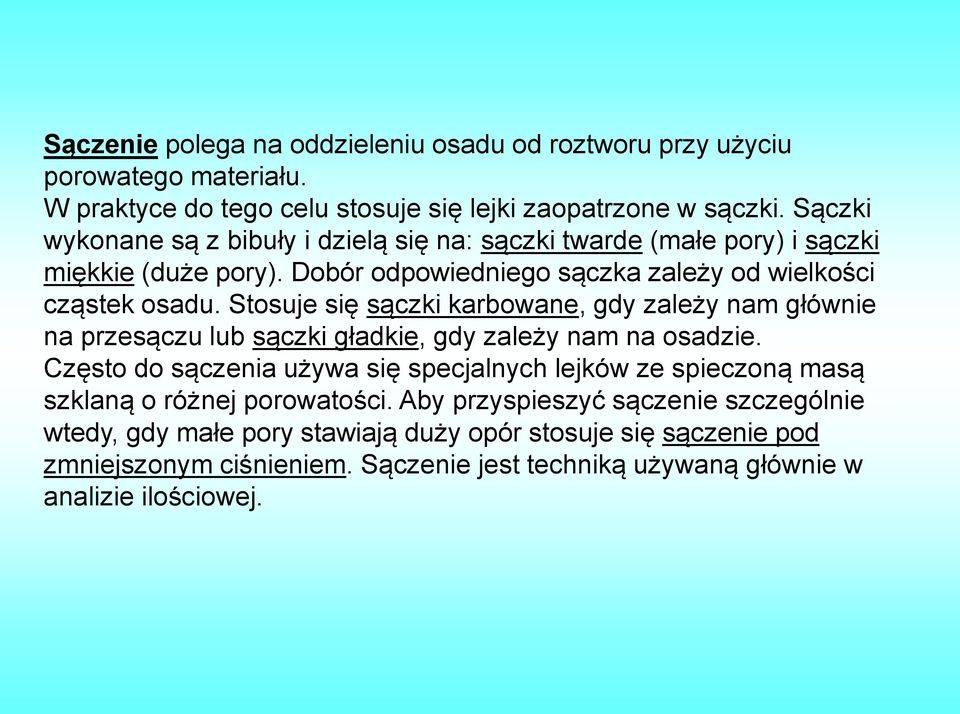 Sączenie polega na oddzieleniu osadu od roztworu przy użyciu porowatego materiału.
W praktyce do tego celu stosuje się lejki zaopatrzone w sączki. Sączki wykonane są z bibuły i dzielą się na: sączki twarde (małe pory) i sączki miękkie (duże pory). Dobór odpowiedniego sączka zależy od wielkości cząstek osadu. Stosuje się sączki karbowane, gdy zależy nam głównie na przesączu lub sączki gładkie, gdy zależy nam na osadzie.
Często do sączenia używa się specjalnych lejków ze spieczoną masą szklaną o różnej porowatości. Aby przyspieszyć sączenie szczególnie wtedy, gdy małe pory stawiają duży opór stosuje się sączenie pod zmniejszonym ciśnieniem. Sączenie jest techniką używaną głównie w analizie ilościowej.